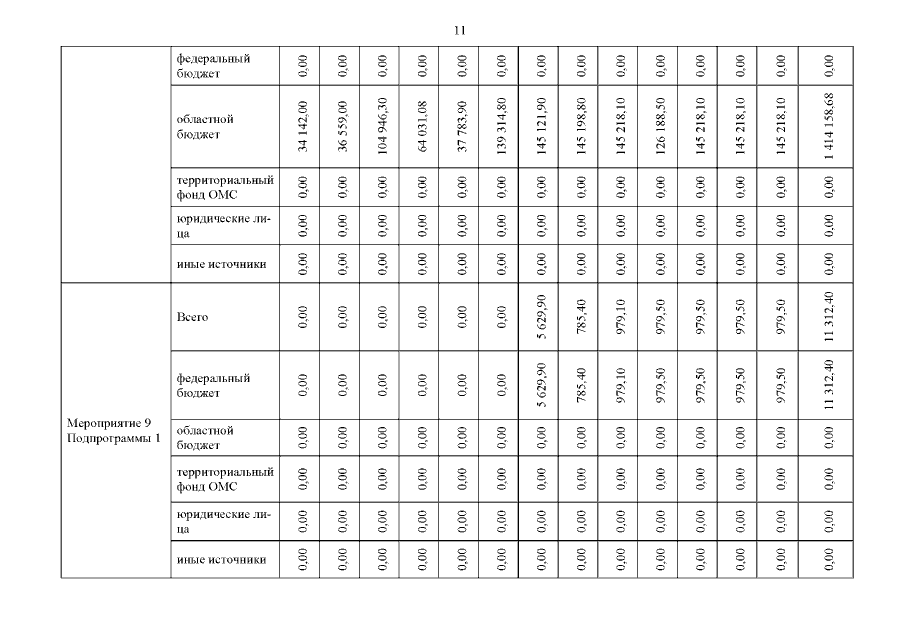 11

|  |  |  |  |  |  |  |  |  |  |  |  |  |  |  |  |
|---|---|---|---|---|---|---|---|---|---|---|---|---|---|---|---|
|  | федеральный бюджет | 0,00 | 0,00 | 0,00 | 0,00 | 0,00 | 0,00 | 0,00 | 0,00 | 0,00 | 0,00 | 0,00 | 0,00 | 0,00 | 0,00 |
|  | областной бюджет | 34 142,00 | 36 559,00 | 104 946,30 | 64 031,08 | 37 783,90 | 139 314,80 | 145 121,90 | 145 198,80 | 145 218,10 | 126 188,50 | 145 218,10 | 145 218,10 | 145 218,10 | 1 414 158,68 |
|  | территориальный фонд ОМС | 0,00 | 0,00 | 0,00 | 0,00 | 0,00 | 0,00 | 0,00 | 0,00 | 0,00 | 0,00 | 0,00 | 0,00 | 0,00 | 0,00 |
|  | юридические лица | 0,00 | 0,00 | 0,00 | 0,00 | 0,00 | 0,00 | 0,00 | 0,00 | 0,00 | 0,00 | 0,00 | 0,00 | 0,00 | 0,00 |
|  | иные источники | 0,00 | 0,00 | 0,00 | 0,00 | 0,00 | 0,00 | 0,00 | 0,00 | 0,00 | 0,00 | 0,00 | 0,00 | 0,00 | 0,00 |
| Мероприятие 9 Подпрограммы 1 | Всего | 0,00 | 0,00 | 0,00 | 0,00 | 0,00 | 0,00 | 5 629,90 | 785,40 | 979,10 | 979,50 | 979,50 | 979,50 | 979,50 | 11 312,40 |
|  | федеральный бюджет | 0,00 | 0,00 | 0,00 | 0,00 | 0,00 | 0,00 | 5 629,90 | 785,40 | 979,10 | 979,50 | 979,50 | 979,50 | 979,50 | 11 312,40 |
|  | областной бюджет | 0,00 | 0,00 | 0,00 | 0,00 | 0,00 | 0,00 | 0,00 | 0,00 | 0,00 | 0,00 | 0,00 | 0,00 | 0,00 | 0,00 |
|  | территориальный фонд ОМС | 0,00 | 0,00 | 0,00 | 0,00 | 0,00 | 0,00 | 0,00 | 0,00 | 0,00 | 0,00 | 0,00 | 0,00 | 0,00 | 0,00 |
|  | юридические лица | 0,00 | 0,00 | 0,00 | 0,00 | 0,00 | 0,00 | 0,00 | 0,00 | 0,00 | 0,00 | 0,00 | 0,00 | 0,00 | 0,00 |
|  | иные источники | 0,00 | 0,00 | 0,00 | 0,00 | 0,00 | 0,00 | 0,00 | 0,00 | 0,00 | 0,00 | 0,00 | 0,00 | 0,00 | 0,00 |